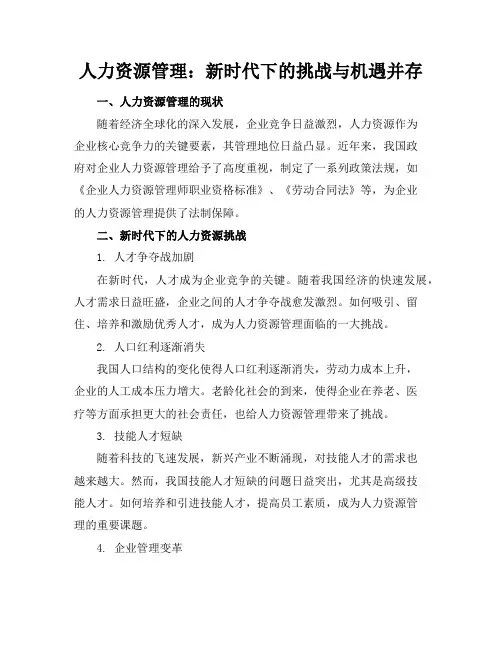 人力资源管理：新时代下的挑战与机遇并存

一、人力资源管理的现状

随着经济全球化的深入发展，企业竞争日益激烈，人力资源作为企业核心竞争力的关键要素，其管理地位日益凸显。近年来，我国政府对企业人力资源管理给予了高度重视，制定了一系列政策法规，如《企业人力资源管理师职业资格标准》、《劳动合同法》等，为企业的人力资源管理提供了法制保障。

二、新时代下的人力资源挑战

1. 人才争夺战加剧

在新时代，人才成为企业竞争的关键。随着我国经济的快速发展，人才需求日益旺盛，企业之间的人才争夺战愈发激烈。如何吸引、留住、培养和激励优秀人才，成为人力资源管理面临的一大挑战。

2. 人口红利逐渐消失

我国人口结构的变化使得人口红利逐渐消失，劳动力成本上升，企业的人工成本压力增大。老龄化社会的到来，使得企业在养老、医疗等方面承担更大的社会责任，也给人力资源管理带来了挑战。

3. 技能人才短缺

随着科技的飞速发展，新兴产业不断涌现，对技能人才的需求也越来越大。然而，我国技能人才短缺的问题日益突出，尤其是高级技能人才。如何培养和引进技能人才，提高员工素质，成为人力资源管理的重要课题。

4. 企业管理变革